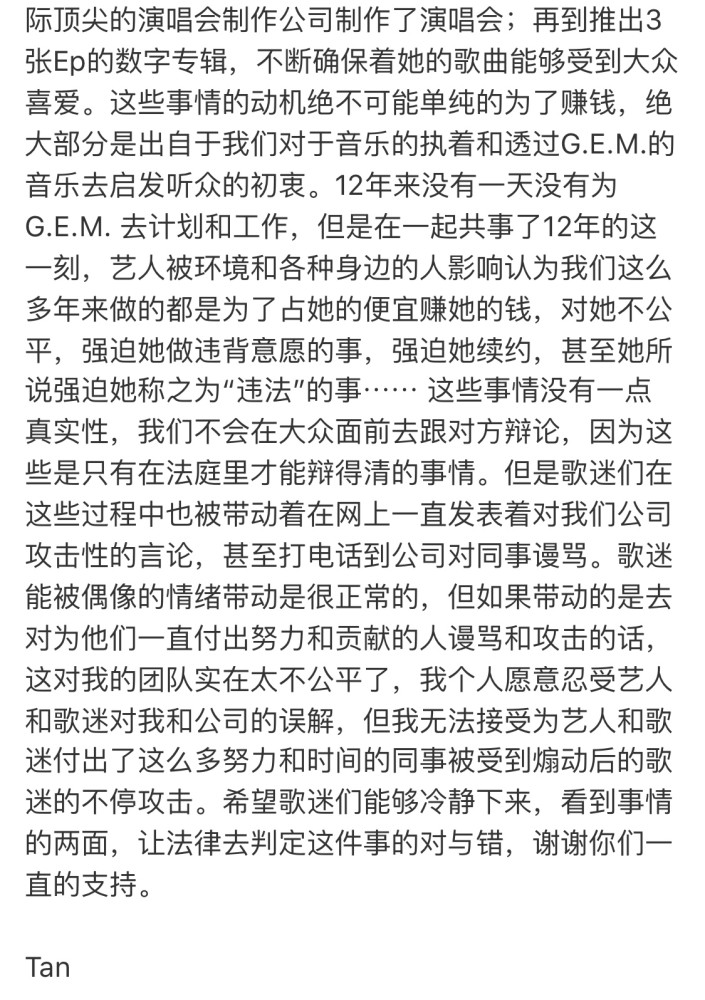 际顶尖的演唱会制作公司制作了演唱会；再到推出3张Ep的数字专辑，不断确保着她的歌曲能够受到大众喜爱。这些事情的动机绝不可能单纯的为了赚钱，绝大部分是出自于我们对于音乐的执着和透过G.E.M.的音乐去启发听众的初衷。12年来没有一天没有为G.E.M. 去计划和工作，但是在一起共事了12年的这一刻，艺人被环境和各种身边的人影响认为我们这么多年来做的都是为了占她的便宜赚她的钱，对她不公平，强迫她做违背意愿的事，强迫她续约，甚至她所说强迫她称之为“违法”的事…… 这些事情没有一点真实性，我们不会在大众面前去跟对方辩论，因为这些是只有在法庭里才能辩得清的事情。但是歌迷们在这些过程中也被带动着在网上一直发表着对我们公司攻击性的言论，甚至打电话到公司对同事谩骂。歌迷能被偶像的情绪带动是很正常的，但如果带动的是去对为他们一直付出努力和贡献的人谩骂和攻击的话，这对我的团队实在太不公平了，我个人愿意忍受艺人和歌迷对我和公司的误解，但我无法接受为艺人和歌迷付出了这么多努力和时间的同事被受到煽动后的歌迷的不停攻击。希望歌迷们能够冷静下来，看到事情的两面，让法律去判定这件事的对与错，谢谢你们一直的支持。

Tan